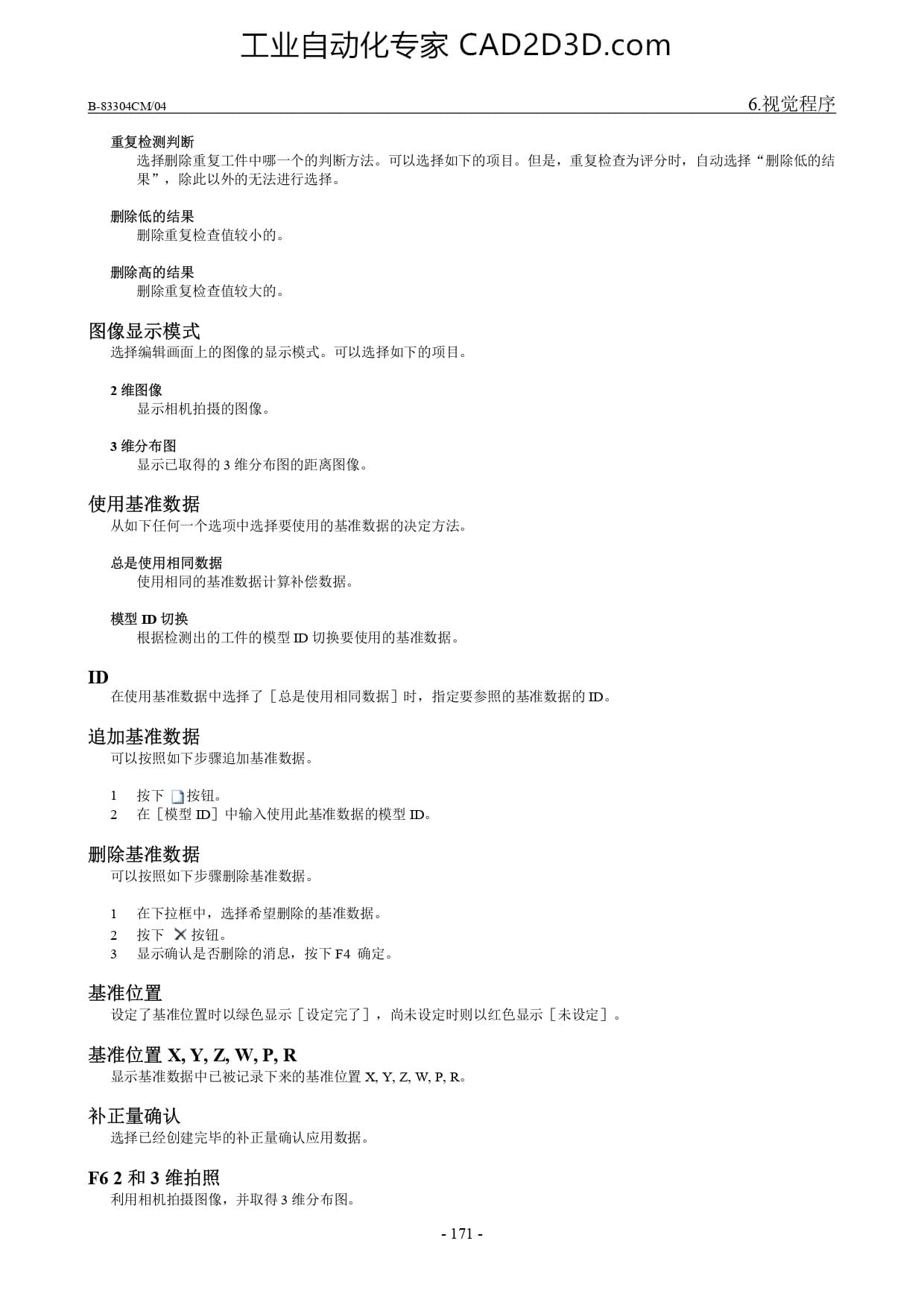 工业自动化专家 CAD2D3D.com

B-83304CM/04

6.视觉程序

重复检测判断
选择删除重复工件中哪一个的判断方法。可以选择如下的项目。但是，重复检查为评分时，自动选择“删除低的结果”，除此以外的无法进行选择。

删除低的结果
删除重复检查值较小的。

删除高的结果
删除重复检查值较大的。

图像显示模式
选择编辑画面上的图像的显示模式。可以选择如下的项目。

2 维图像
显示相机拍摄的图像。

3 维分布图
显示已取得的 3 维分布图的距离图像。

使用基准数据
从如下任何一个选项中选择要使用的基准数据的决定方法。

总是使用相同数据
使用相同的基准数据计算补偿数据。

模型 ID 切换
根据检测出的工件的模型 ID 切换要使用的基准数据。

ID
在使用基准数据中选择了［总是使用相同数据］时，指定要参照的基准数据的 ID。

追加基准数据
可以按照如下步骤追加基准数据。

1 按下 按钮。
2 在［模型 ID］中输入使用此基准数据的模型 ID。

删除基准数据
可以按照如下步骤删除基准数据。

1 在下拉框中，选择希望删除的基准数据。
2 按下 按钮。
3 显示确认是否删除的消息，按下 F4 确定。

基准位置
设定了基准位置时以绿色显示［设定完了］，尚未设定时则以红色显示［未设定］。

基准位置 X, Y, Z, W, P, R
显示基准数据中已被记录下来的基准位置 X, Y, Z, W, P, R。

补正量确认
选择已经创建完毕的补正量确认应用数据。

F6 2 和 3 维拍照
利用相机拍摄图像，并取得 3 维分布图。

- 171 -